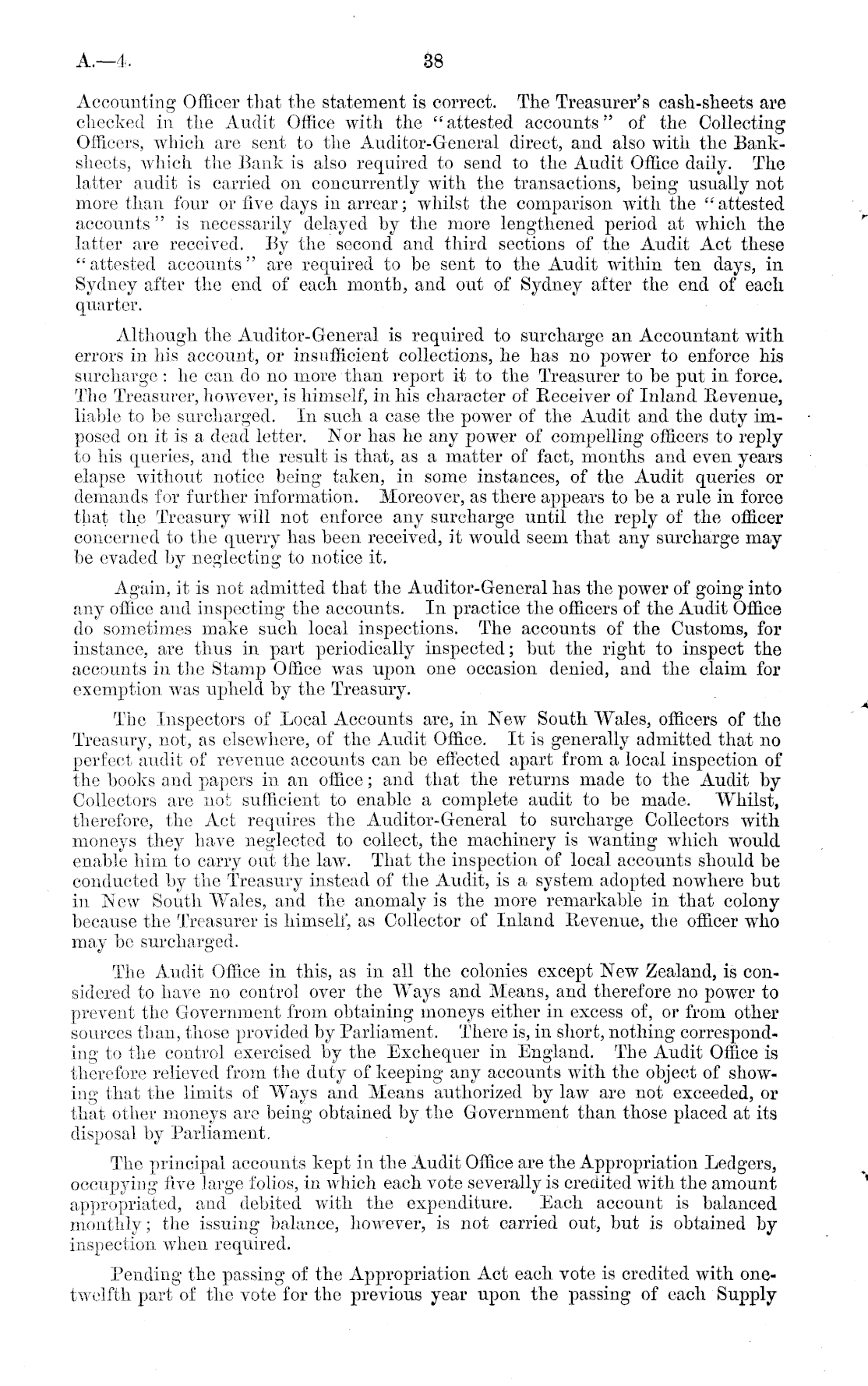 A.—4.

38

Accounting Officer that the statement is correct. The Treasurer's cash-sheets are checked in the Audit Office with the "attested accounts" of the Collecting Officers, which are sent to the Auditor-General direct, and also with the Bank-sheets, which the Bank is also required to send to the Audit Office daily. The latter audit is carried on concurrently with the transactions, being usually not more than four or five days in arrear; whilst the comparison with the "attested accounts" is necessarily delayed by the more lengthened period at which the latter are received. By the second and third sections of the Audit Act these "attested accounts" are required to be sent to the Audit within ten days, in Sydney after the end of each month, and out of Sydney after the end of each quarter.

Although the Auditor-General is required to surcharge an Accountant with errors in his account, or insufficient collections, he has no power to enforce his surcharge: he can do no more than report it to the Treasurer to be put in force. The Treasurer, however, is himself, in his character of Receiver of Inland Revenue, liable to be surcharged. In such a case the power of the Audit and the duty imposed on it is a dead letter. Nor has he any power of compelling officers to reply to his queries, and the result is that, as a matter of fact, months and even years elapse without notice being taken, in some instances, of the Audit queries or demands for further information. Moreover, as there appears to be a rule in force that the Treasury will not enforce any surcharge until the reply of the officer concerned to the querry has been received, it would seem that any surcharge may be evaded by neglecting to notice it.

Again, it is not admitted that the Auditor-General has the power of going into any office and inspecting the accounts. In practice the officers of the Audit Office do sometimes make such local inspections. The accounts of the Customs, for instance, are thus in part periodically inspected; but the right to inspect the accounts in the Stamp Office was upon one occasion denied, and the claim for exemption was upheld by the Treasury.

The Inspectors of Local Accounts are, in New South Wales, officers of the Treasury, not, as elsewhere, of the Audit Office. It is generally admitted that no perfect audit of revenue accounts can be effected apart from a local inspection of the books and papers in an office; and that the returns made to the Audit by Collectors are not sufficient to enable a complete audit to be made. Whilst, therefore, the Act requires the Auditor-General to surcharge Collectors with moneys they have neglected to collect, the machinery is wanting which would enable him to carry out the law. That the inspection of local accounts should be conducted by the Treasury instead of the Audit, is a system adopted nowhere but in New South Wales, and the anomaly is the more remarkable in that colony because the Treasurer is himself, as Collector of Inland Revenue, the officer who may be surcharged.

The Audit Office in this, as in all the colonies except New Zealand, is considered to have no control over the Ways and Means, and therefore no power to prevent the Government from obtaining moneys either in excess of, or from other sources than, those provided by Parliament. There is, in short, nothing corresponding to the control exercised by the Exchequer in England. The Audit Office is therefore relieved from the duty of keeping any accounts with the object of showing that the limits of Ways and Means authorized by law are not exceeded, or that other moneys are being obtained by the Government than those placed at its disposal by Parliament.

The principal accounts kept in the Audit Office are the Appropriation Ledgers, occupying five large folios, in which each vote severally is credited with the amount appropriated, and debited with the expenditure. Each account is balanced monthly; the issuing balance, however, is not carried out, but is obtained by inspection when required.

Pending the passing of the Appropriation Act each vote is credited with one-twelfth part of the vote for the previous year upon the passing of each Supply